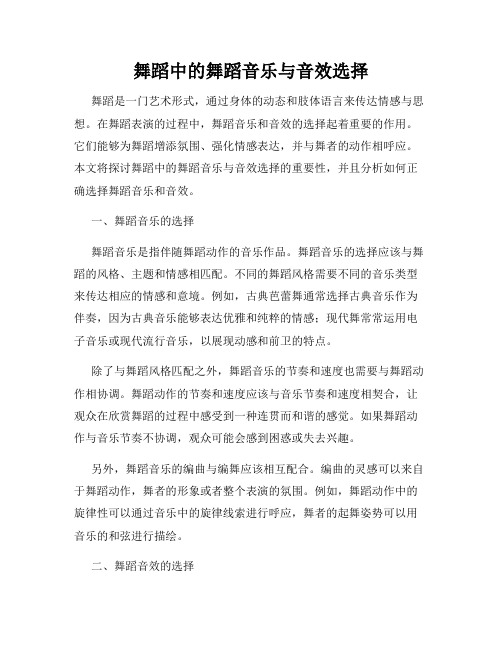 舞蹈中的舞蹈音乐与音效选择

舞蹈是一门艺术形式，通过身体的动态和肢体语言来传达情感与思想。在舞蹈表演的过程中，舞蹈音乐和音效的选择起着重要的作用。它们能够为舞蹈增添氛围、强化情感表达，并与舞者的动作相呼应。本文将探讨舞蹈中的舞蹈音乐与音效选择的重要性，并且分析如何正确选择舞蹈音乐和音效。

一、舞蹈音乐的选择

舞蹈音乐是指伴随舞蹈动作的音乐作品。舞蹈音乐的选择应该与舞蹈的风格、主题和情感相匹配。不同的舞蹈风格需要不同的音乐类型来传达相应的情感和意境。例如，古典芭蕾舞通常选择古典音乐作为伴奏，因为古典音乐能够表达优雅和纯粹的情感；现代舞常常运用电子音乐或现代流行音乐，以展现动感和前卫的特点。

除了与舞蹈风格匹配之外，舞蹈音乐的节奏和速度也需要与舞蹈动作相协调。舞蹈动作的节奏和速度应该与音乐节奏和速度相契合，让观众在欣赏舞蹈的过程中感受到一种连贯而和谐的感觉。如果舞蹈动作与音乐节奏不协调，观众可能会感到困惑或失去兴趣。

另外，舞蹈音乐的编曲与编舞应该相互配合。编曲的灵感可以来自于舞蹈动作，舞者的形象或者整个表演的氛围。例如，舞蹈动作中的旋律性可以通过音乐中的旋律线索进行呼应，舞者的起舞姿势可以用音乐的和弦进行描绘。

二、舞蹈音效的选择